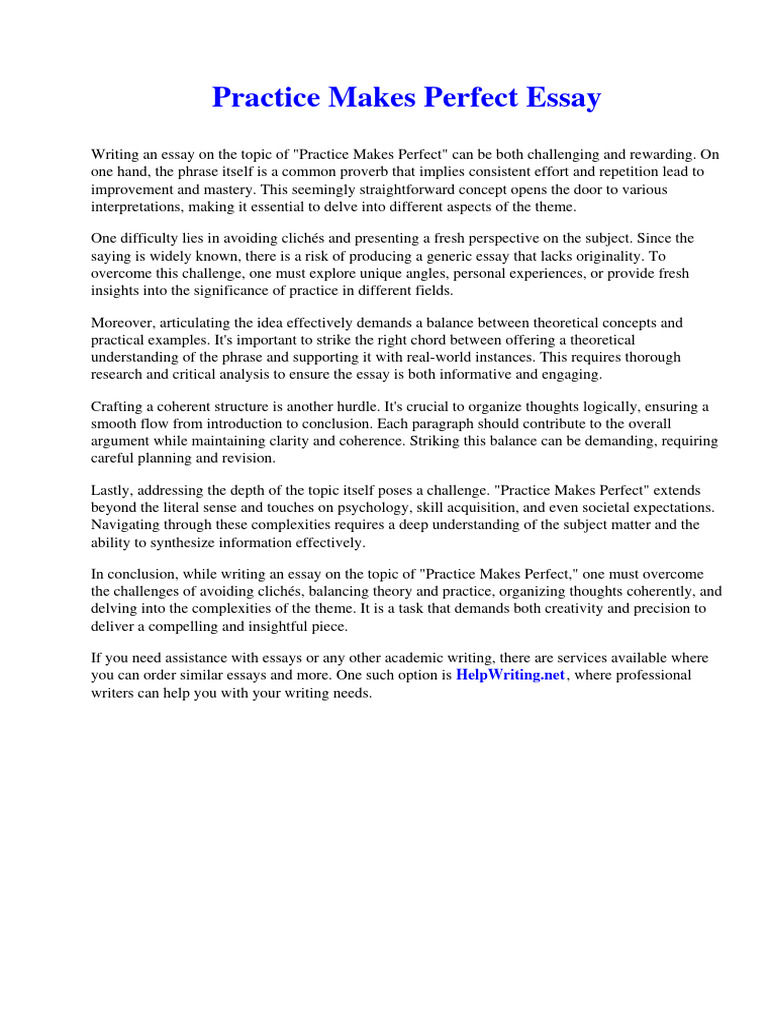 Practice Makes Perfect Essay

Writing an essay on the topic of "Practice Makes Perfect" can be both challenging and rewarding. On one hand, the phrase itself is a common proverb that implies consistent effort and repetition lead to improvement and mastery. This seemingly straightforward concept opens the door to various interpretations, making it essential to delve into different aspects of the theme.

One difficulty lies in avoiding clichés and presenting a fresh perspective on the subject. Since the saying is widely known, there is a risk of producing a generic essay that lacks originality. To overcome this challenge, one must explore unique angles, personal experiences, or provide fresh insights into the significance of practice in different fields.

Moreover, articulating the idea effectively demands a balance between theoretical concepts and practical examples. It's important to strike the right chord between offering a theoretical understanding of the phrase and supporting it with real-world instances. This requires thorough research and critical analysis to ensure the essay is both informative and engaging.

Crafting a coherent structure is another hurdle. It's crucial to organize thoughts logically, ensuring a smooth flow from introduction to conclusion. Each paragraph should contribute to the overall argument while maintaining clarity and coherence. Striking this balance can be demanding, requiring careful planning and revision.

Lastly, addressing the depth of the topic itself poses a challenge. "Practice Makes Perfect" extends beyond the literal sense and touches on psychology, skill acquisition, and even societal expectations. Navigating through these complexities requires a deep understanding of the subject matter and the ability to synthesize information effectively.

In conclusion, while writing an essay on the topic of "Practice Makes Perfect," one must overcome the challenges of avoiding clichés, balancing theory and practice, organizing thoughts coherently, and delving into the complexities of the theme. It is a task that demands both creativity and precision to deliver a compelling and insightful piece.

If you need assistance with essays or any other academic writing, there are services available where you can order similar essays and more. One such option is HelpWriting.net, where professional writers can help you with your writing needs.